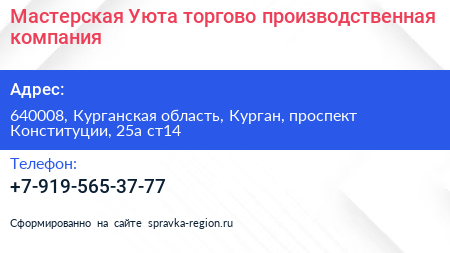 Мастерская Уюта торгово производственная компания

Адрес:

640008, Курганская область, Курган, проспект Конституции, 25а ст14

Телефон:

+7-919-565-37-77

Сформированно на сайте spravka-region.ru